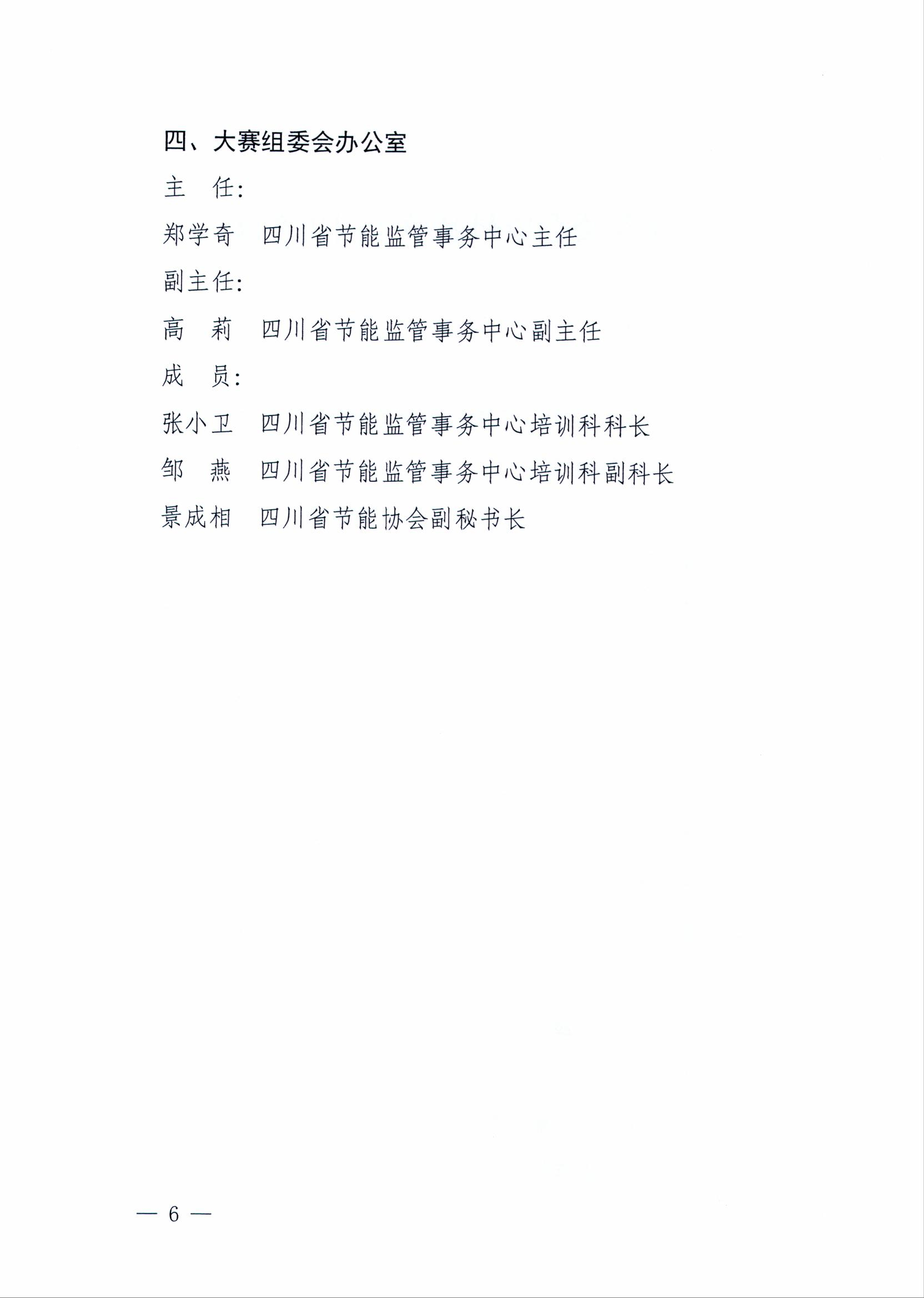 四、大赛组委会办公室

主　任:

郑学奇　四川省节能监管事务中心主任

副主任:

高　莉　四川省节能监管事务中心副主任

成　员:

张小卫　四川省节能监管事务中心培训科科长

邹　燕　四川省节能监管事务中心培训科副科长

景成相　四川省节能协会副秘书长

— 6 —